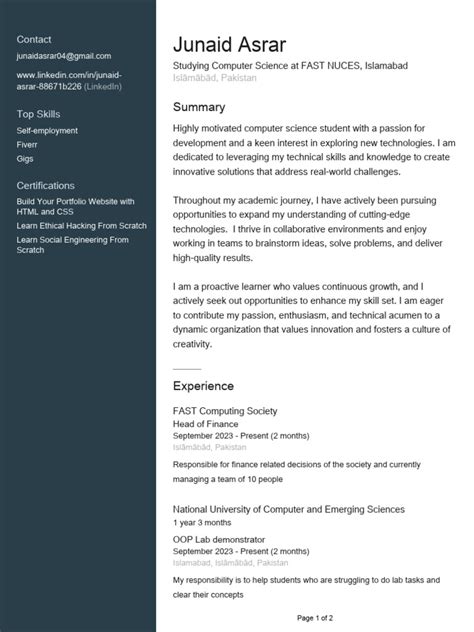 Contact
junaidasrar04@gmail.com

www.linkedin.com/in/junaid-asrar-88671b226 (LinkedIn)

Top Skills
Self-employment
Fiverr
Gigs

Certifications
Build Your Portfolio Website with HTML and CSS
Learn Ethical Hacking From Scratch
Learn Social Engineering From Scratch

Junaid Asrar
Studying Computer Science at FAST NUCES, Islamabad
Islāmābād, Pakistan

Summary
Highly motivated computer science student with a passion for development and a keen interest in exploring new technologies. I am dedicated to leveraging my technical skills and knowledge to create innovative solutions that address real-world challenges.

Throughout my academic journey, I have actively been pursuing opportunities to expand my understanding of cutting-edge technologies. I thrive in collaborative environments and enjoy working in teams to brainstorm ideas, solve problems, and deliver high-quality results.

I am a proactive learner who values continuous growth, and I actively seek out opportunities to enhance my skill set. I am eager to contribute my passion, enthusiasm, and technical acumen to a dynamic organization that values innovation and fosters a culture of creativity.

Experience
FAST Computing Society
Head of Finance
September 2023 - Present (2 months)
Islāmābād, Pakistan
Responsible for finance related decisions of the society and currently managing a team of 10 people

National University of Computer and Emerging Sciences
1 year 3 months
OOP Lab demonstrator
September 2023 - Present (2 months)
Islamabad, Islāmābād, Pakistan
My responsibility is to help students who are struggling to do lab tasks and clear their concepts

Page 1 of 2